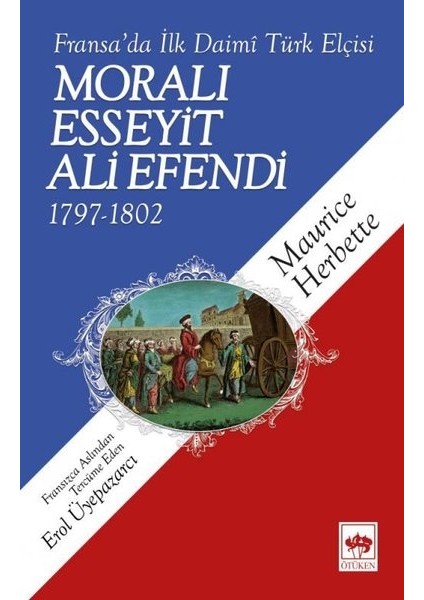 Fransa'da İlk Daimî Türk Elçisi

MORALI ESSEYİT ALİ EFENDİ

1797-1802

Maurice Herbette

Fransızca Aslından Tercüme Eden
Erol Üyepazarcı

ÖTÜKEN